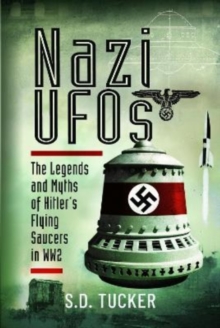 Nazi UFOs

The Legends and Myths of Hitler's Flying Saucers in WW2

S.D. TUCKER